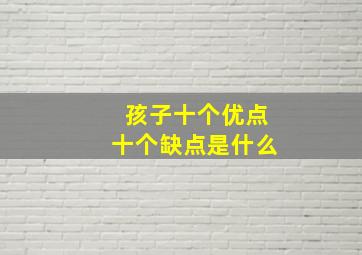 孩子十个优点
十个缺点是什么